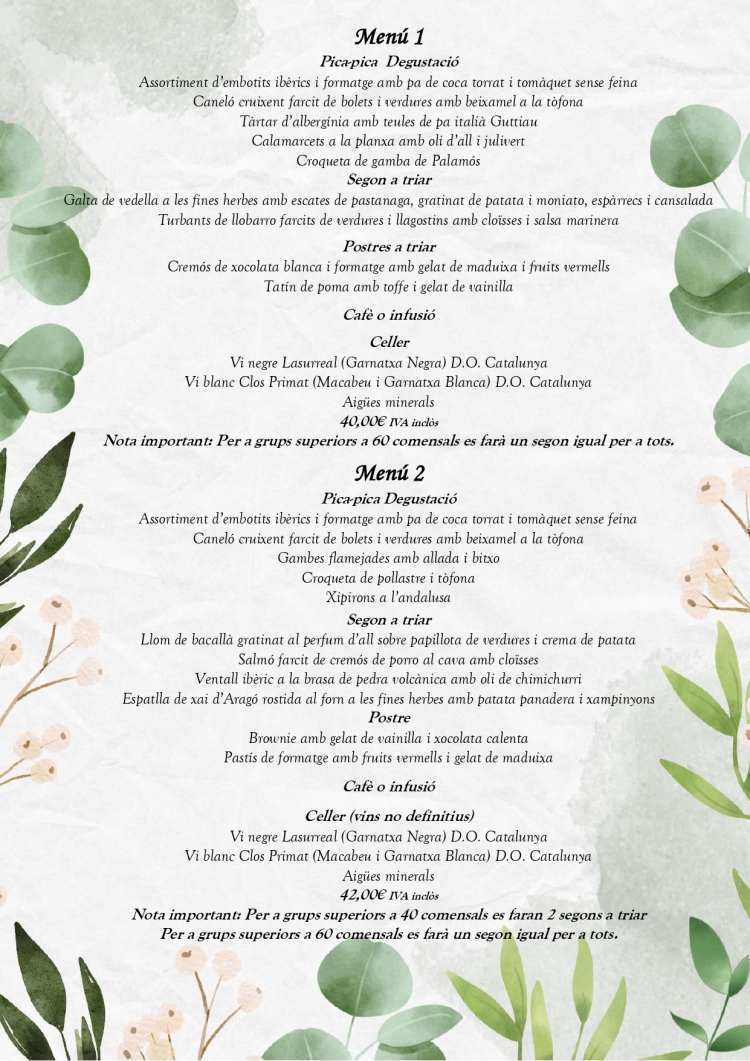 Menú 1

Pica-pica Degustació

Assortiment d'embotits ibèrics i formatge amb pa de coca torrat i tomàquet sense feina
Caneló cruixent farcit de bolets i verdures amb beixamel a la tòfona
Tàrtar d'albergínia amb teules de pa italià Guttiau
Calamarcets a la planxa amb oli d'all i julivert
Croqueta de gamba de Palamós

Segon a triar

Galta de vedella a les fines herbes amb escates de pastanaga, gratinat de patata i moniato, espàrrecs i cansalada
Turbants de llobarro farcits de verdures i llagostins amb cloïsses i salsa marinera

Postres a triar

Cremós de xocolata blanca i formatge amb gelat de maduixa i fruits vermells
Tatín de poma amb toffe i gelat de vainilla

Cafè o infusió

Celler

Vi negre Lasurreal (Garnatxa Negra) D.O. Catalunya
Vi blanc Clos Primat (Macabeu i Garnatxa Blanca) D.O. Catalunya
Aigües minerals
40,00€ IVA inclòs

Nota important: Per a grups superiors a 60 comensals es farà un segon igual per a tots.

Menú 2

Pica-pica Degustació

Assortiment d'embotits ibèrics i formatge amb pa de coca torrat i tomàquet sense feina
Caneló cruixent farcit de bolets i verdures amb beixamel a la tòfona
Gambes flamejades amb allada i bitxo
Croqueta de pollastre i tòfona
Xipirons a l'andalusa

Segon a triar

Llom de bacallà gratinat al perfum d'all sobre papillota de verdures i crema de patata
Salmó farcit de cremós de porro al cava amb cloïsses
Ventall ibèric a la brasa de pedra volcànica amb oli de chimichurri
Espatlla de xai d'Aragó rostida al forn a les fines herbes amb patata panadera i xampinyons

Postre

Brownie amb gelat de vainilla i xocolata calenta
Pastís de formatge amb fruits vermells i gelat de maduixa

Cafè o infusió

Celler (vins no definitius)

Vi negre Lasurreal (Garnatxa Negra) D.O. Catalunya
Vi blanc Clos Primat (Macabeu i Garnatxa Blanca) D.O. Catalunya
Aigües minerals
42,00€ IVA inclòs

Nota important: Per a grups superiors a 40 comensals es faran 2 segons a triar
Per a grups superiors a 60 comensals es farà un segon igual per a tots.